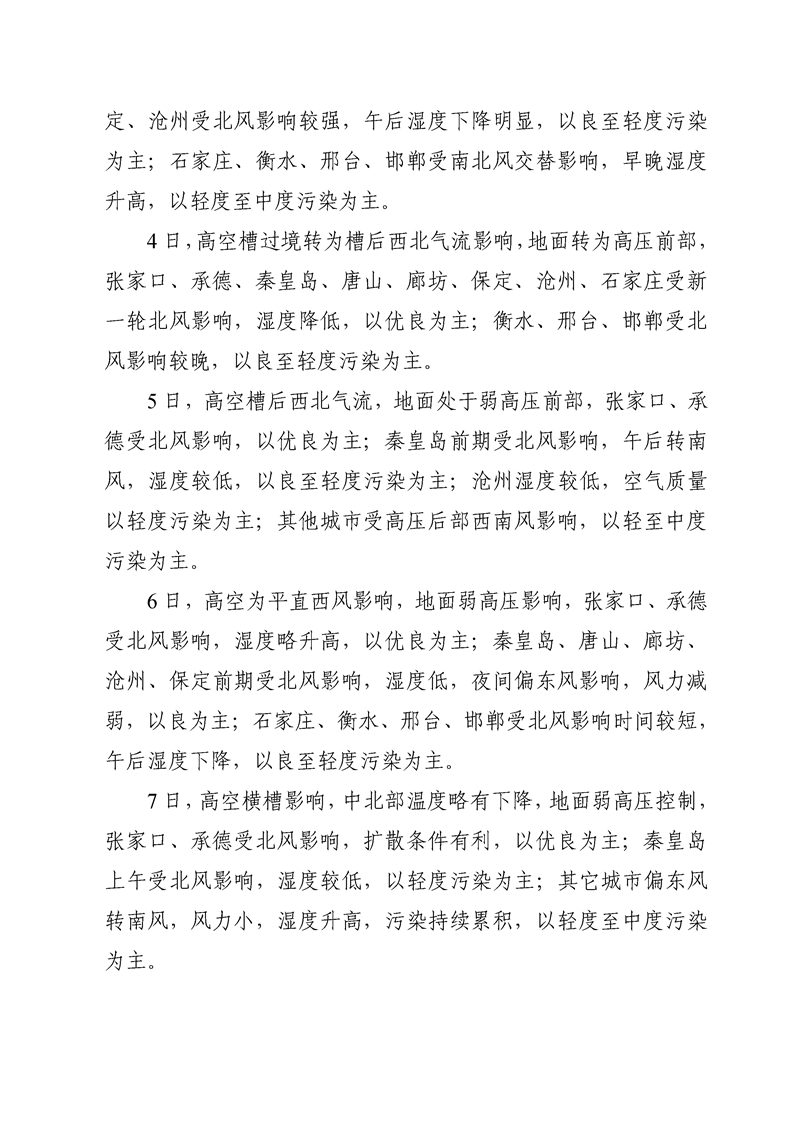 定、沧州受北风影响较强，午后湿度下降明显，以良至轻度污染为主；石家庄、衡水、邢台、邯郸受南北风交替影响，早晚湿度升高，以轻度至中度污染为主。

4日，高空槽过境转为槽后西北气流影响，地面转为高压前部，张家口、承德、秦皇岛、唐山、廊坊、保定、沧州、石家庄受新一轮北风影响，湿度降低，以优良为主；衡水、邢台、邯郸受北风影响较晚，以良至轻度污染为主。

5日，高空槽后西北气流，地面处于弱高压前部，张家口、承德受北风影响，以优良为主；秦皇岛前期受北风影响，午后转南风，湿度较低，以良至轻度污染为主；沧州湿度较低，空气质量以轻度污染为主；其他城市受高压后部西南风影响，以轻至中度污染为主。

6日，高空为平直西风影响，地面弱高压影响，张家口、承德受北风影响，湿度略升高，以优良为主；秦皇岛、唐山、廊坊、沧州、保定前期受北风影响，湿度低，夜间偏东风影响，风力减弱，以良为主；石家庄、衡水、邢台、邯郸受北风影响时间较短，午后湿度下降，以良至轻度污染为主。

7日，高空横槽影响，中北部温度略有下降，地面弱高压控制，张家口、承德受北风影响，扩散条件有利，以优良为主；秦皇岛上午受北风影响，湿度较低，以轻度污染为主；其它城市偏东风转南风，风力小，湿度升高，污染持续累积，以轻度至中度污染为主。